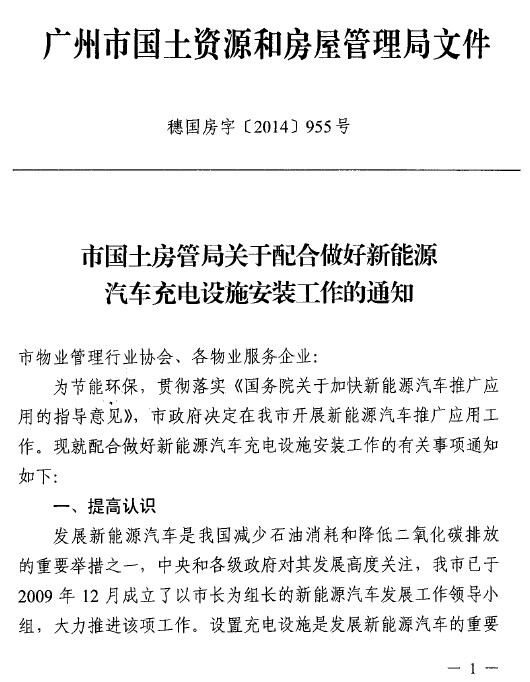 广州市国土资源和房屋管理局文件

穗国房字〔2014〕955号

市国土房管局关于配合做好新能源汽车充电设施安装工作的通知

市物业管理行业协会、各物业服务企业:

为节能环保，贯彻落实《国务院关于加快新能源汽车推广应用的指导意见》，市政府决定在我市开展新能源汽车推广应用工作。现就配合做好新能源汽车充电设施安装工作的有关事项通知如下:

一、提高认识

发展新能源汽车是我国减少石油消耗和降低二氧化碳排放的重要举措之一，中央和各级政府对其发展高度关注，我市已于2009年12月成立了以市长为组长的新能源汽车发展工作领导小组，大力推进该项工作。设置充电设施是发展新能源汽车的重要

— 1 —